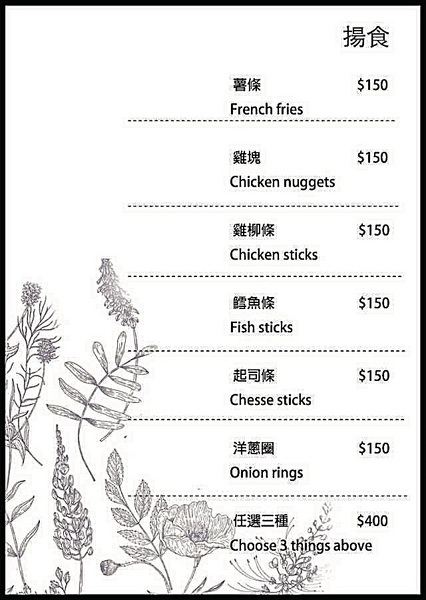 揚食

薯條 $150
French fries

雞塊 $150
Chicken nuggets

雞柳條 $150
Chicken sticks

鱈魚條 $150
Fish sticks

起司條 $150
Chesse sticks

洋蔥圈 $150
Onion rings

任選三種 $400
Choose 3 things above